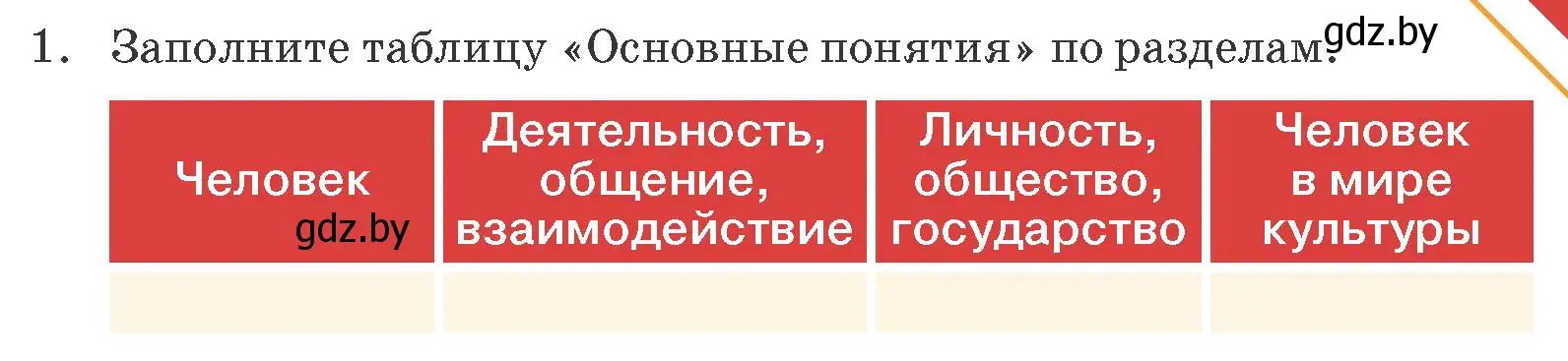 1. Заполните таблицу «Основные понятия» по разделам. gdz.by

| Человек gdz.by | Деятельность, общение, взаимодействие | Личность, общество, государство | Человек в мире культуры |
|---|---|---|---|
| | | | |